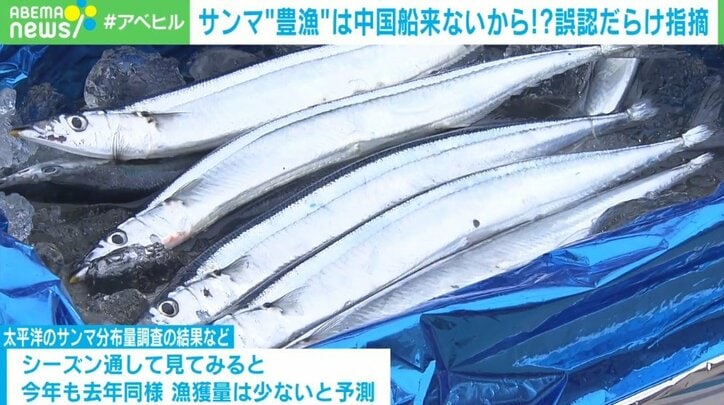 ABEMA news #アベヒル

サンマ"豊漁"は中国船来ないから!?誤認だらけ指摘

太平洋のサンマ分布量調査の結果など

シーズン通して見てみると
今年も去年同様 漁獲量は少ないと予測